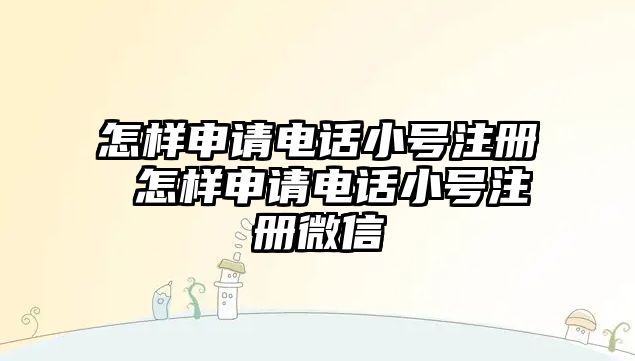 怎样申请电话小号注册 怎样申请电话小号注册微信